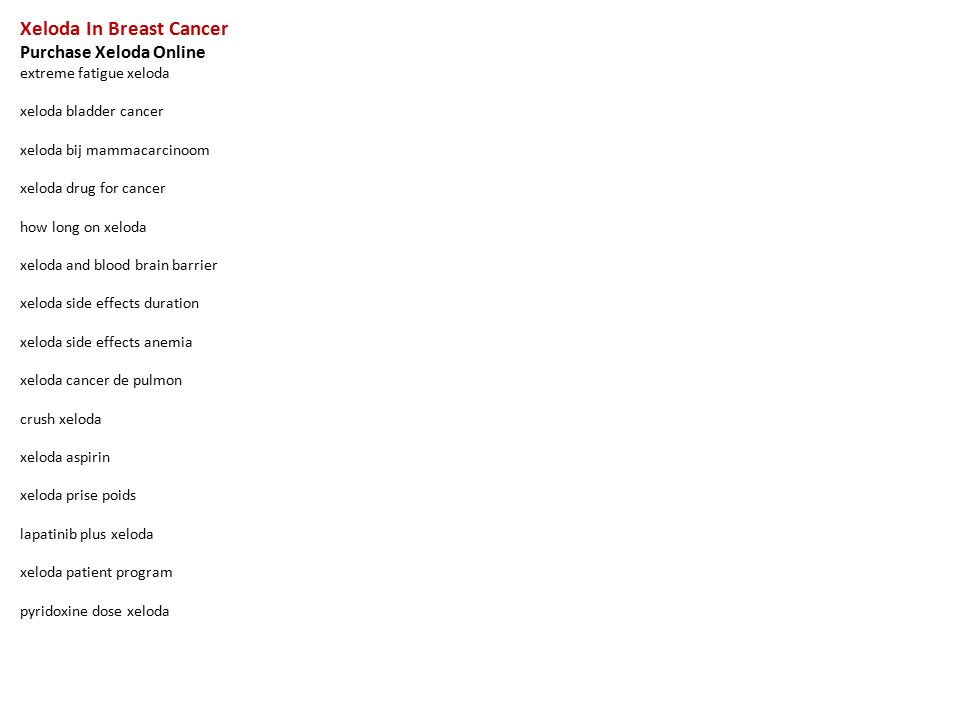 Xeloda In Breast Cancer
Purchase Xeloda Online
extreme fatigue xeloda

xeloda bladder cancer

xeloda bij mammacarcinoom

xeloda drug for cancer

how long on xeloda

xeloda and blood brain barrier

xeloda side effects duration

xeloda side effects anemia

xeloda cancer de pulmon

crush xeloda

xeloda aspirin

xeloda prise poids

lapatinib plus xeloda

xeloda patient program

pyridoxine dose xeloda